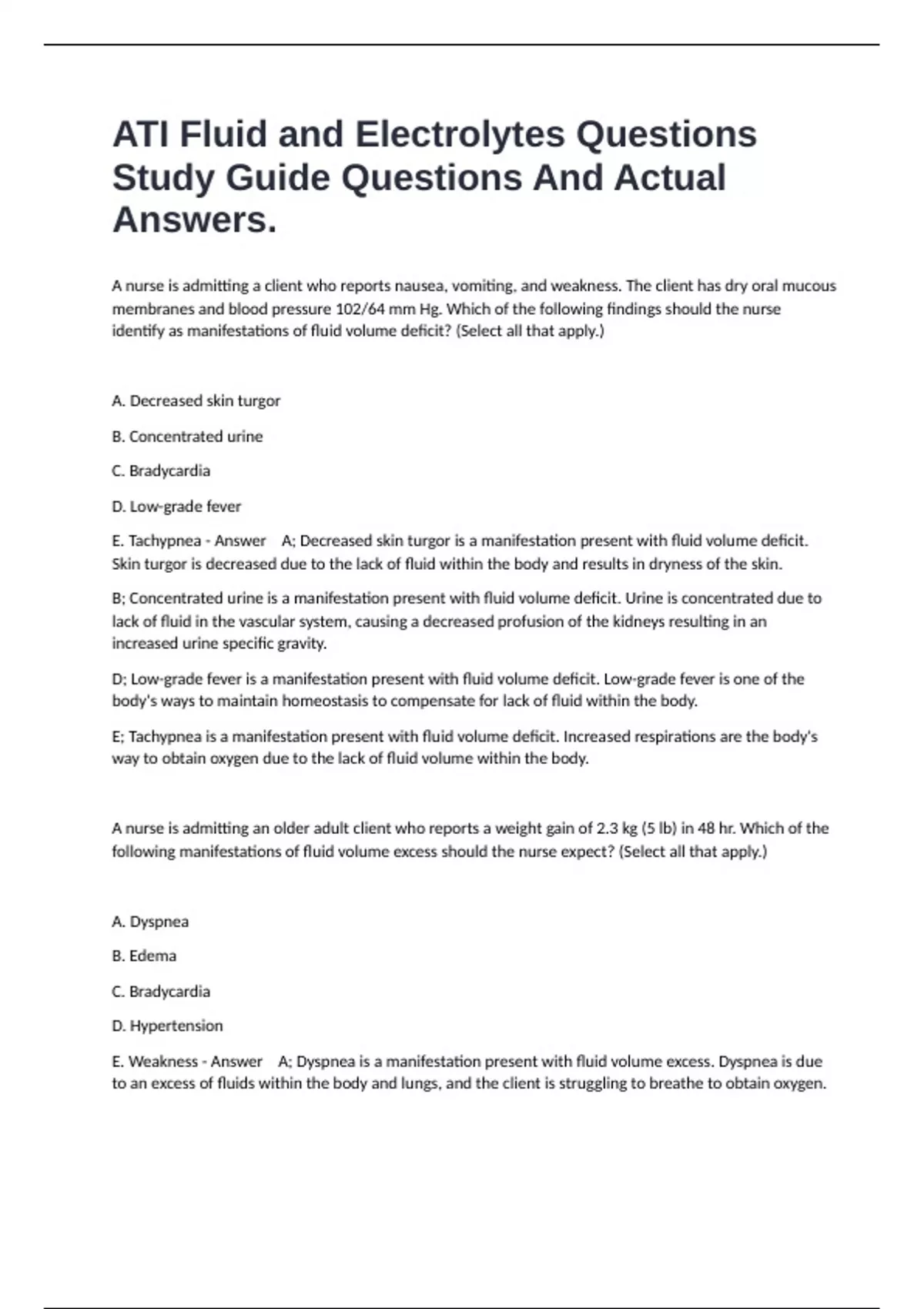 ATI Fluid and Electrolytes Questions Study Guide Questions And Actual Answers.

A nurse is admitting a client who reports nausea, vomiting, and weakness. The client has dry oral mucous membranes and blood pressure 102/64 mm Hg. Which of the following findings should the nurse identify as manifestations of fluid volume deficit? (Select all that apply.)

A. Decreased skin turgor

B. Concentrated urine

C. Bradycardia

D. Low-grade fever

E. Tachypnea - Answer A; Decreased skin turgor is a manifestation present with fluid volume deficit. Skin turgor is decreased due to the lack of fluid within the body and results in dryness of the skin.

B; Concentrated urine is a manifestation present with fluid volume deficit. Urine is concentrated due to lack of fluid in the vascular system, causing a decreased profusion of the kidneys resulting in an increased urine specific gravity.

D; Low-grade fever is a manifestation present with fluid volume deficit. Low-grade fever is one of the body's ways to maintain homeostasis to compensate for lack of fluid within the body.

E; Tachypnea is a manifestation present with fluid volume deficit. Increased respirations are the body's way to obtain oxygen due to the lack of fluid volume within the body.

A nurse is admitting an older adult client who reports a weight gain of 2.3 kg (5 lb) in 48 hr. Which of the following manifestations of fluid volume excess should the nurse expect? (Select all that apply.)

A. Dyspnea

B. Edema

C. Bradycardia

D. Hypertension

E. Weakness - Answer A; Dyspnea is a manifestation present with fluid volume excess. Dyspnea is due to an excess of fluids within the body and lungs, and the client is struggling to breathe to obtain oxygen.